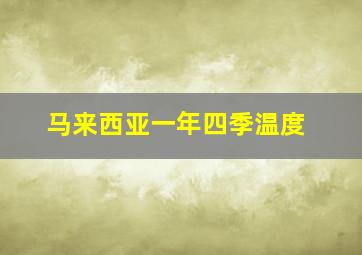 马来西亚一年四季温度